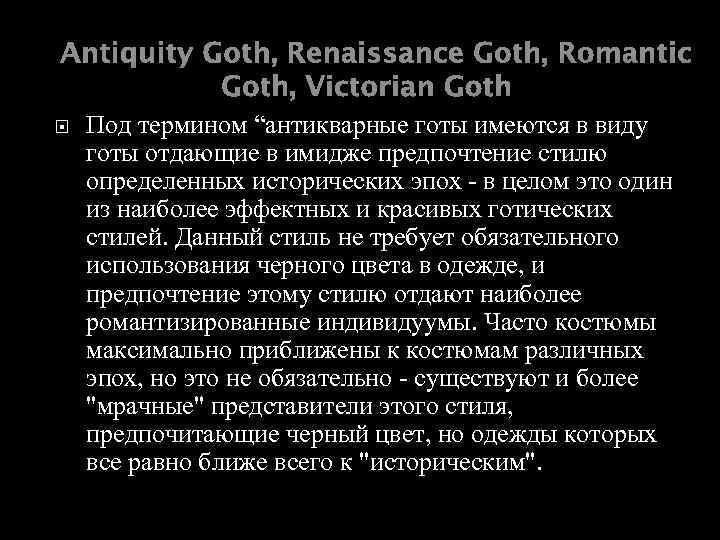 Antiquity Goth, Renaissance Goth, Romantic Goth, Victorian Goth

• Под термином "антикварные готы имеются в виду готы отдающие в имидже предпочтение стилю определенных исторических эпох - в целом это один из наиболее эффектных и красивых готических стилей. Данный стиль не требует обязательного использования черного цвета в одежде, и предпочтение этому стилю отдают наиболее романтизированные индивидуумы. Часто костюмы максимально приближены к костюмам различных эпох, но это не обязательно - существуют и более "мрачные" представители этого стиля, предпочитающие черный цвет, но одежды которых все равно ближе всего к "историческим".